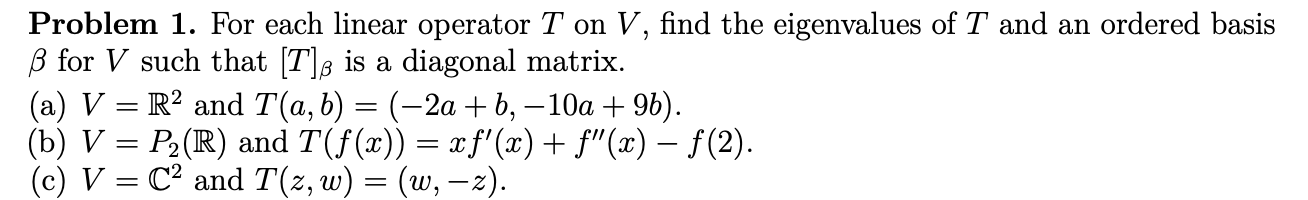 **Problem 1.** For each linear operator $T$ on $V$, find the eigenvalues of $T$ and an ordered basis $\beta$ for $V$ such that $[T]_\beta$ is a diagonal matrix.
(a) $V = \mathbb{R}^2$ and $T(a, b) = (-2a + b, -10a + 9b)$.
(b) $V = P_2(\mathbb{R})$ and $T(f(x)) = xf'(x) + f''(x) - f(2)$.
(c) $V = \mathbb{C}^2$ and $T(z, w) = (w, -z)$.